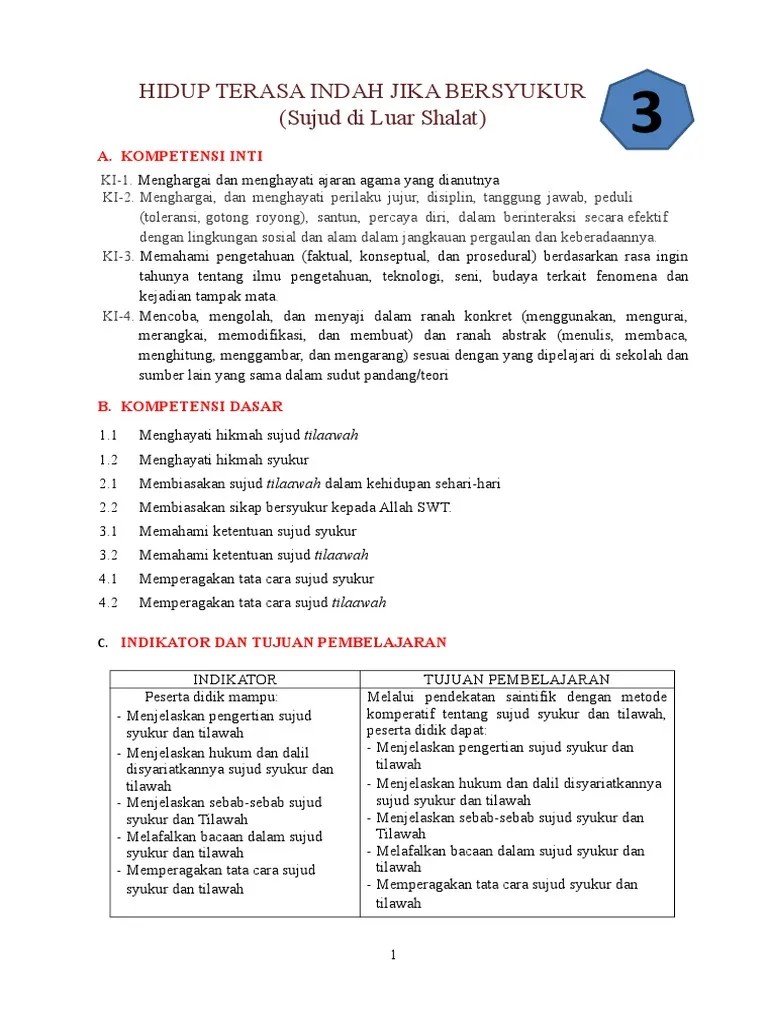 HIDUP TERASA INDAH JIKA BERSYUKUR
(Sujud di Luar Shalat)

3

A. KOMPETENSI INTI

KI-1. Menghargai dan menghayati ajaran agama yang dianutnya
KI-2. Menghargai, dan menghayati perilaku jujur, disiplin, tanggung jawab, peduli (toleransi, gotong royong), santun, percaya diri, dalam berinteraksi secara efektif dengan lingkungan sosial dan alam dalam jangkauan pergaulan dan keberadaannya.
KI-3. Memahami pengetahuan (faktual, konseptual, dan prosedural) berdasarkan rasa ingin tahunya tentang ilmu pengetahuan, teknologi, seni, budaya terkait fenomena dan kejadian tampak mata.
KI-4. Mencoba, mengolah, dan menyaji dalam ranah konkret (menggunakan, mengurai, merangkai, memodifikasi, dan membuat) dan ranah abstrak (menulis, membaca, menghitung, menggambar, dan mengarang) sesuai dengan yang dipelajari di sekolah dan sumber lain yang sama dalam sudut pandang/teori

B. KOMPETENSI DASAR

1.1 Menghayati hikmah sujud tilaawah
1.2 Menghayati hikmah syukur
2.1 Membiasakan sujud tilaawah dalam kehidupan sehari-hari
2.2 Membiasakan sikap bersyukur kepada Allah SWT.
3.1 Memahami ketentuan sujud syukur
3.2 Memahami ketentuan sujud tilaawah
4.1 Memperagakan tata cara sujud syukur
4.2 Memperagakan tata cara sujud tilaawah

C. INDIKATOR DAN TUJUAN PEMBELAJARAN

| INDIKATOR | TUJUAN PEMBELAJARAN |
|---|---|
| Peserta didik mampu: - Menjelaskan pengertian sujud syukur dan tilawah - Menjelaskan hukum dan dalil disyariatkannya sujud syukur dan tilawah - Menjelaskan sebab-sebab sujud syukur dan Tilawah - Melafalkan bacaan dalam sujud syukur dan tilawah - Memperagakan tata cara sujud syukur dan tilawah | Melalui pendekatan saintifik dengan metode komperatif tentang sujud syukur dan tilawah, peserta didik dapat: - Menjelaskan pengertian sujud syukur dan tilawah - Menjelaskan hukum dan dalil disyariatkannya sujud syukur dan tilawah - Menjelaskan sebab-sebab sujud syukur dan Tilawah - Melafalkan bacaan dalam sujud syukur dan tilawah - Memperagakan tata cara sujud syukur dan tilawah |

1